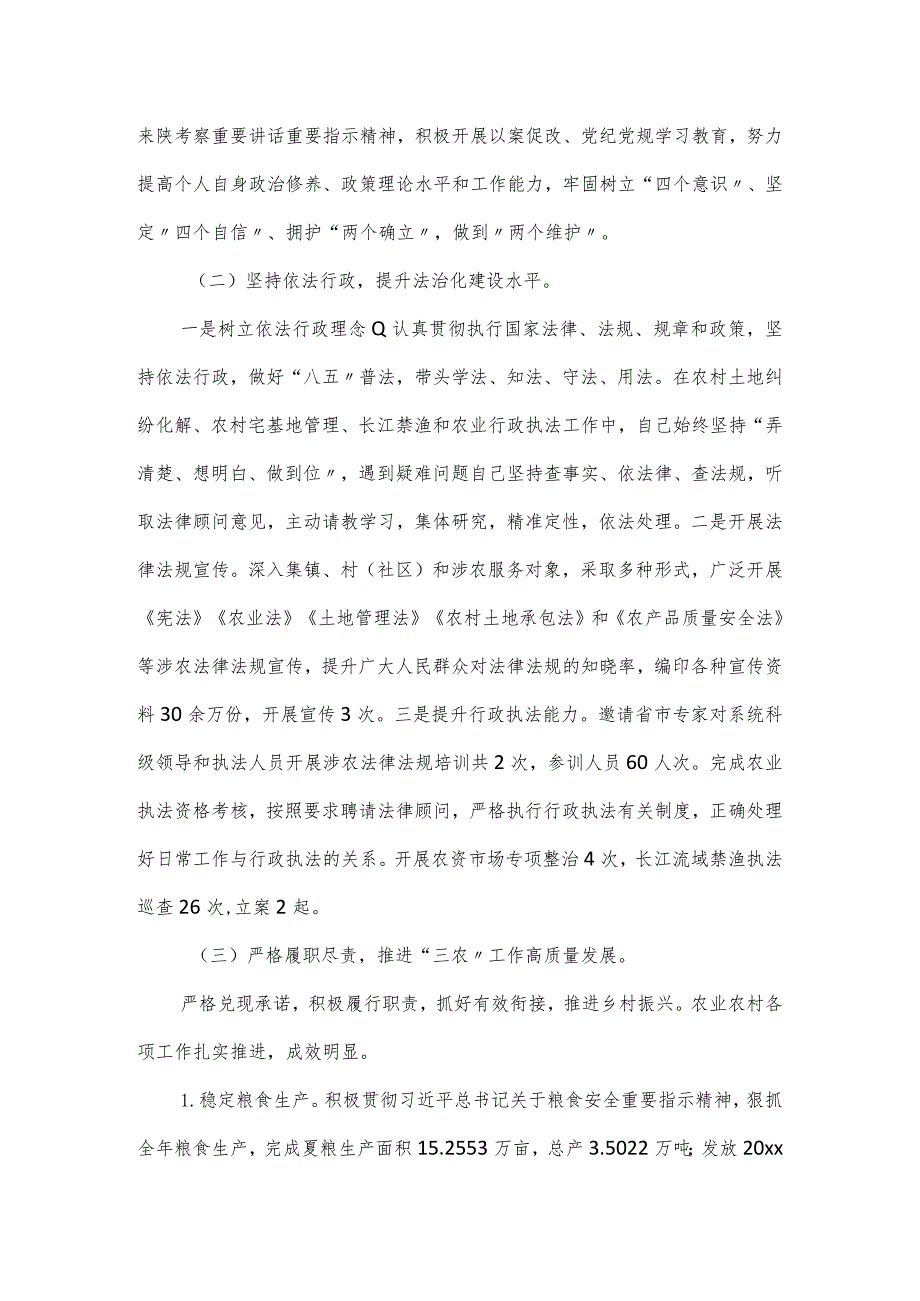 来陕考察重要讲话重要指示精神，积极开展以案促改、党纪党规学习教育，努力提高个人自身政治修养、政策理论水平和工作能力，牢固树立“四个意识〃、坚定〃四个自信〃、拥护“两个确立〃，做到〃两个维护〃。

（二）坚持依法行政，提升法治化建设水平。

一是树立依法行政理念Q认真贯彻执行国家法律、法规、规章和政策，坚持依法行政，做好“八五〃普法，带头学法、知法、守法、用法。在农村土地纠纷化解、农村宅基地管理、长江禁渔和农业行政执法工作中，自己始终坚持“弄清楚、想明白、做到位〃，遇到疑难问题自己坚持查事实、依法律、查法规，听取法律顾问意见，主动请教学习，集体研究，精准定性，依法处理。二是开展法律法规宣传。深入集镇、村（社区）和涉农服务对象，采取多种形式，广泛开展《宪法》《农业法》《土地管理法》《农村土地承包法》和《农产品质量安全法》等涉农法律法规宣传，提升广大人民群众对法律法规的知晓率，编印各种宣传资料30余万份，开展宣传3次。三是提升行政执法能力。邀请省市专家对系统科级领导和执法人员开展涉农法律法规培训共2次，参训人员60人次。完成农业执法资格考核，按照要求聘请法律顾问，严格执行行政执法有关制度，正确处理好日常工作与行政执法的关系。开展农资市场专项整治4次，长江流域禁渔执法巡查26次，立案2起。

（三）严格履职尽责，推进“三农〃工作高质量发展。

严格兑现承诺，积极履行职责，抓好有效衔接，推进乡村振兴。农业农村各项工作扎实推进，成效明显。

1.稳定粮食生产。积极贯彻习近平总书记关于粮食安全重要指示精神，狠抓全年粮食生产，完成夏粮生产面积15.2553万亩，总产3.5022万吨;发放20xx